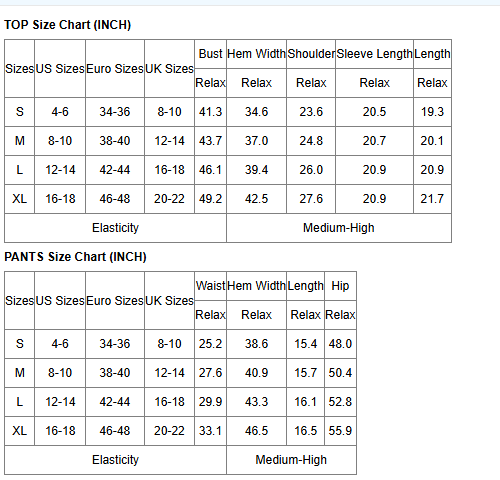 TOP Size Chart (INCH)

| Sizes | US Sizes | Euro Sizes | UK Sizes | Bust | Hem Width | Shoulder | Sleeve Length | Length |
|---|---|---|---|---|---|---|---|---|
| | | | | Relax | Relax | Relax | Relax | Relax |
| S | 4-6 | 34-36 | 8-10 | 41.3 | 34.6 | 23.6 | 20.5 | 19.3 |
| M | 8-10 | 38-40 | 12-14 | 43.7 | 37.0 | 24.8 | 20.7 | 20.1 |
| L | 12-14 | 42-44 | 16-18 | 46.1 | 39.4 | 26.0 | 20.9 | 20.9 |
| XL | 16-18 | 46-48 | 20-22 | 49.2 | 42.5 | 27.6 | 20.9 | 21.7 |
| Elasticity | | | | Medium-High | | | | |

PANTS Size Chart (INCH)

| Sizes | US Sizes | Euro Sizes | UK Sizes | Waist | Hem Width | Length | Hip |
|---|---|---|---|---|---|---|---|
| | | | | Relax | Relax | Relax | Relax |
| S | 4-6 | 34-36 | 8-10 | 25.2 | 38.6 | 15.4 | 48.0 |
| M | 8-10 | 38-40 | 12-14 | 27.6 | 40.9 | 15.7 | 50.4 |
| L | 12-14 | 42-44 | 16-18 | 29.9 | 43.3 | 16.1 | 52.8 |
| XL | 16-18 | 46-48 | 20-22 | 33.1 | 46.5 | 16.5 | 55.9 |
| Elasticity | | | | Medium-High | | | |